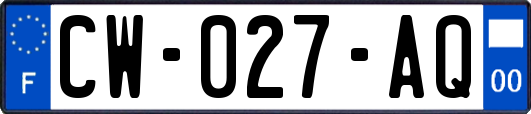 F
CW-027-AQ
00